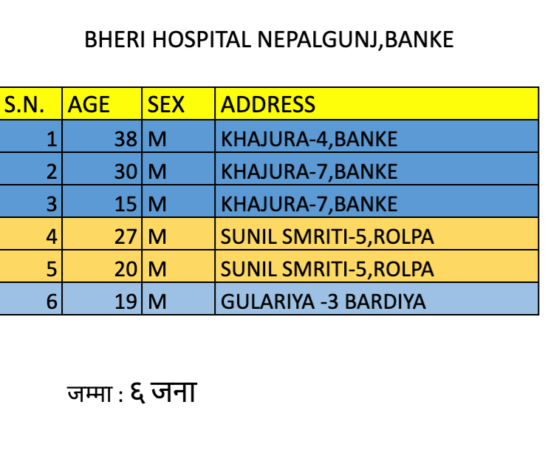 BHERI HOSPITAL NEPALGUNJ,BANKE

| S.N. | AGE | SEX | ADDRESS |
|---|---|---|---|
| 1 | 38 | M | KHAJURA-4,BANKE |
| 2 | 30 | M | KHAJURA-7,BANKE |
| 3 | 15 | M | KHAJURA-7,BANKE |
| 4 | 27 | M | SUNIL SMRITI-5,ROLPA |
| 5 | 20 | M | SUNIL SMRITI-5,ROLPA |
| 6 | 19 | M | GULARIYA -3 BARDIYA |

जम्मा : ६ जना